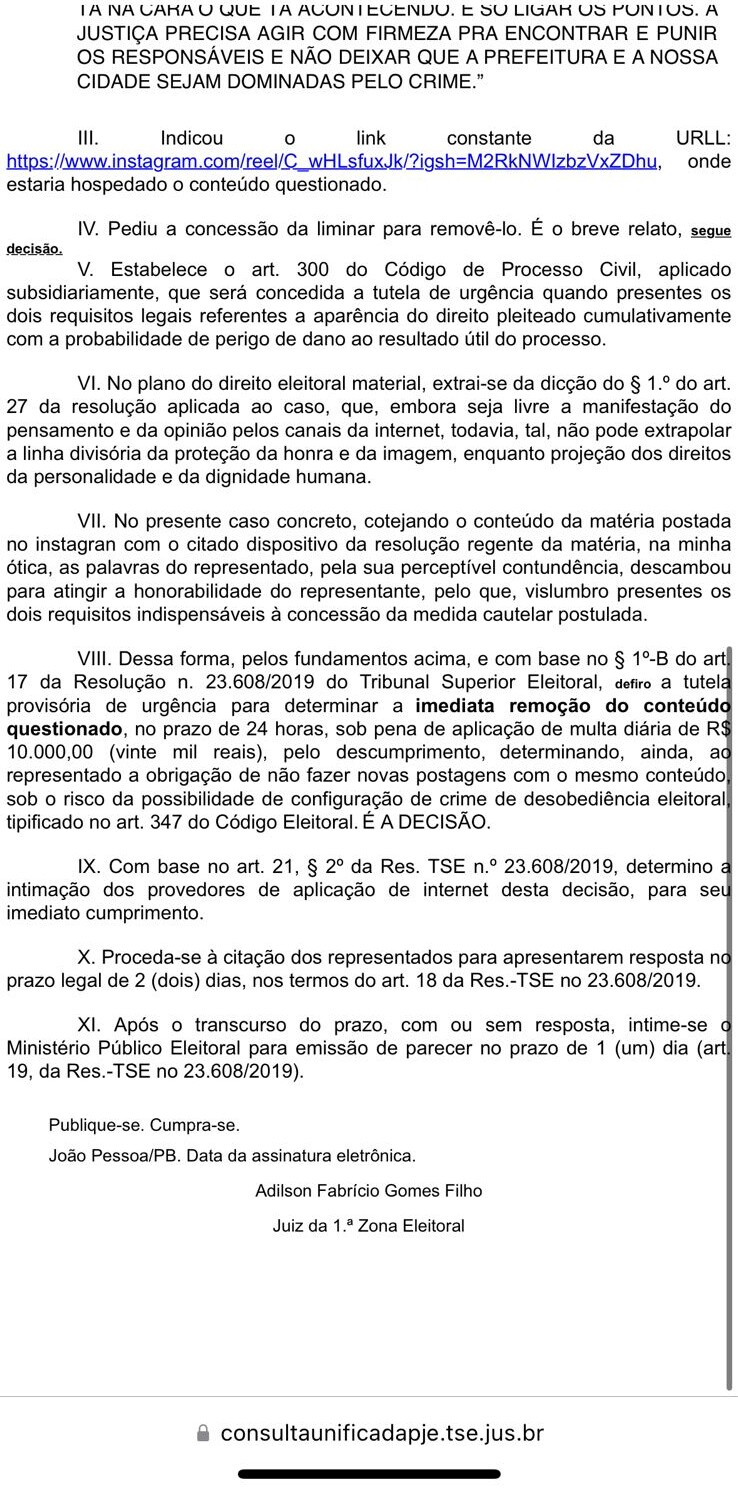 TÁ NA CARA O QUE TÁ ACONTECENDO. É SÓ LIGAR OS PONTOS. A JUSTIÇA PRECISA AGIR COM FIRMEZA PRA ENCONTRAR E PUNIR OS RESPONSÁVEIS E NÃO DEIXAR QUE A PREFEITURA E A NOSSA CIDADE SEJAM DOMINADAS PELO CRIME."

III. Indicou o link constante da URLL: https://www.instagram.com/reel/C_wHLsfuxJk/?igsh=M2RkNWIzbzVxZDhu, onde estaria hospedado o conteúdo questionado.

IV. Pediu a concessão da liminar para removê-lo. É o breve relato, segue decisão.

V. Estabelece o art. 300 do Código de Processo Civil, aplicado subsidiariamente, que será concedida a tutela de urgência quando presentes os dois requisitos legais referentes a aparência do direito pleiteado cumulativamente com a probabilidade de perigo de dano ao resultado útil do processo.

VI. No plano do direito eleitoral material, extrai-se da dicção do § 1.º do art. 27 da resolução aplicada ao caso, que, embora seja livre a manifestação do pensamento e da opinião pelos canais da internet, todavia, tal, não pode extrapolar a linha divisória da proteção da honra e da imagem, enquanto projeção dos direitos da personalidade e da dignidade humana.

VII. No presente caso concreto, cotejando o conteúdo da matéria postada no instagran com o citado dispositivo da resolução regente da matéria, na minha ótica, as palavras do representado, pela sua perceptível contundência, descambou para atingir a honorabilidade do representante, pelo que, vislumbro presentes os dois requisitos indispensáveis à concessão da medida cautelar postulada.

VIII. Dessa forma, pelos fundamentos acima, e com base no § 1º-B do art. 17 da Resolução n. 23.608/2019 do Tribunal Superior Eleitoral, defiro a tutela provisória de urgência para determinar a imediata remoção do conteúdo questionado, no prazo de 24 horas, sob pena de aplicação de multa diária de R$ 10.000,00 (vinte mil reais), pelo descumprimento, determinando, ainda, ao representado a obrigação de não fazer novas postagens com o mesmo conteúdo, sob o risco da possibilidade de configuração de crime de desobediência eleitoral, tipificado no art. 347 do Código Eleitoral. É A DECISÃO.

IX. Com base no art. 21, § 2º da Res. TSE n.º 23.608/2019, determino a intimação dos provedores de aplicação de internet desta decisão, para seu imediato cumprimento.

X. Proceda-se à citação dos representados para apresentarem resposta no prazo legal de 2 (dois) dias, nos termos do art. 18 da Res.-TSE no 23.608/2019.

XI. Após o transcurso do prazo, com ou sem resposta, intime-se o Ministério Público Eleitoral para emissão de parecer no prazo de 1 (um) dia (art. 19, da Res.-TSE no 23.608/2019).

Publique-se. Cumpra-se.

João Pessoa/PB. Data da assinatura eletrônica.

Adilson Fabrício Gomes Filho

Juiz da 1.ª Zona Eleitoral

consultaunificadapje.tse.jus.br